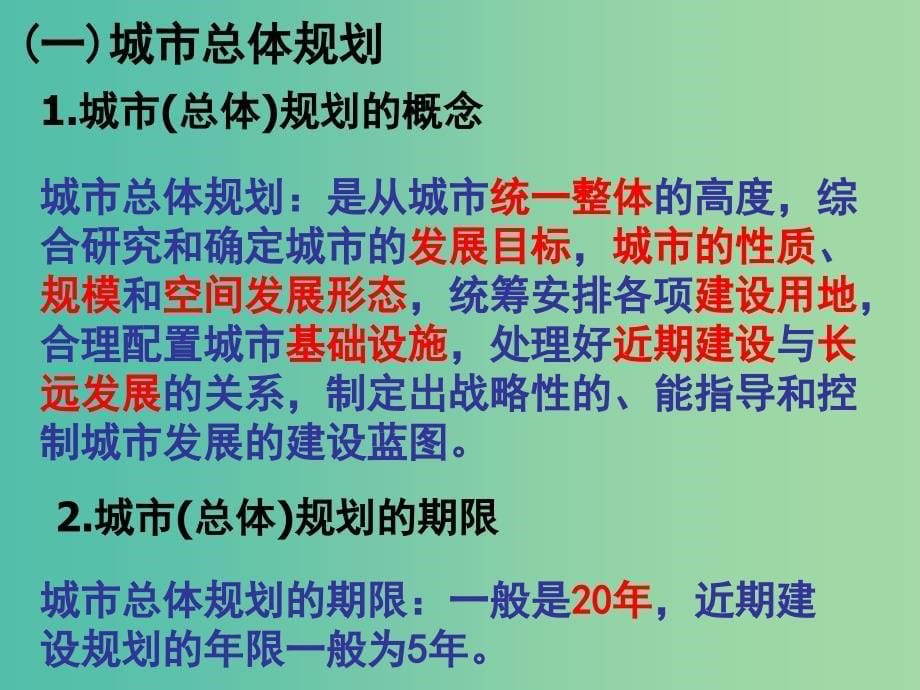 (一) 城市总体规划

1.城市(总体)规划的概念

城市总体规划：是从城市统一整体的高度，综合研究和确定城市的发展目标，城市的性质、规模和空间发展形态，统筹安排各项建设用地，合理配置城市基础设施，处理好近期建设与长远发展的关系，制定出战略性的、能指导和控制城市发展的建设蓝图。

2.城市(总体)规划的期限

城市总体规划的期限：一般是20年，近期建设规划的年限一般为5年。